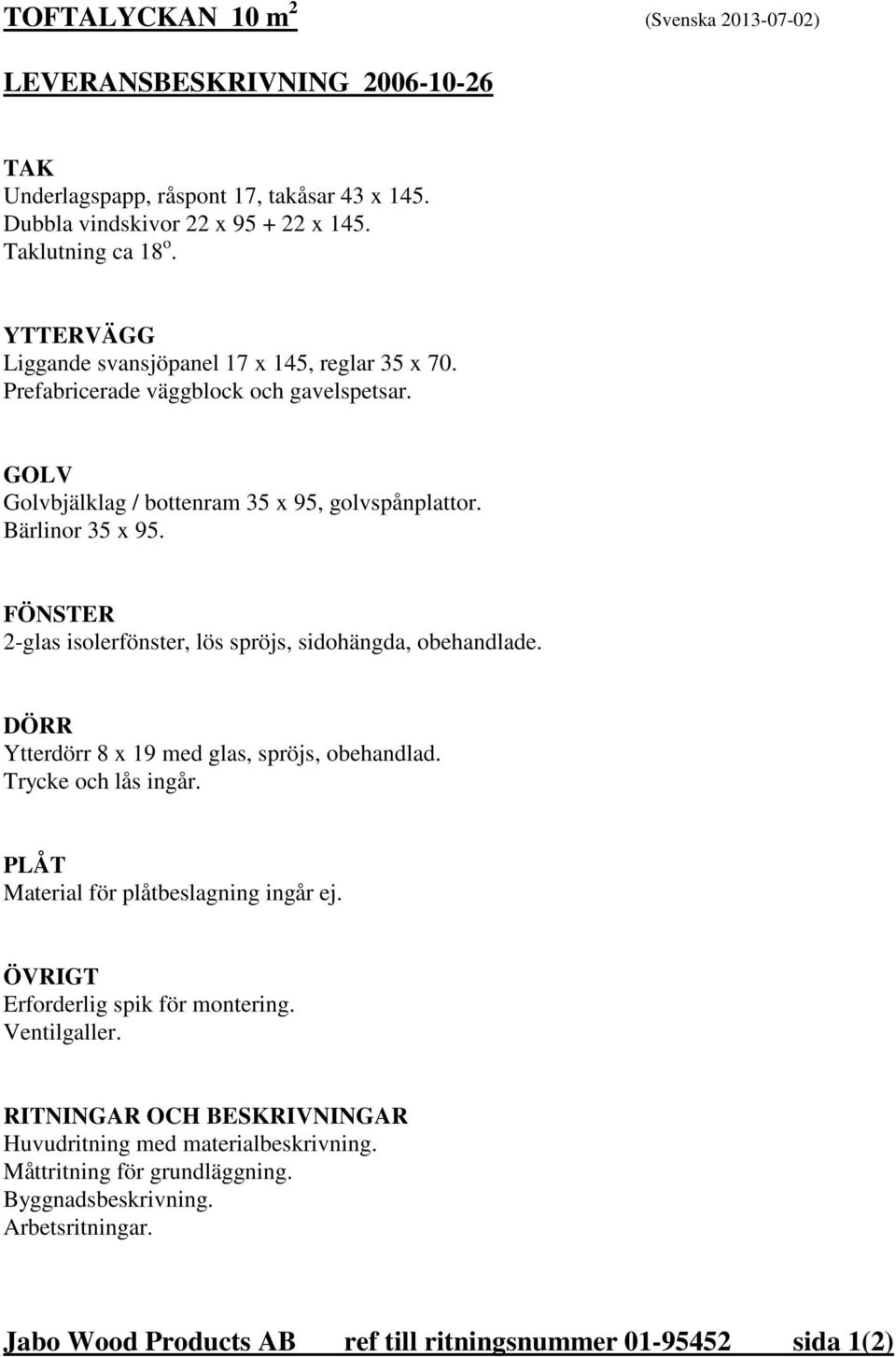 TOFTALYCKAN 10 m$^2$ (Svenska 2013-07-02)

LEVERANSBESKRIVNING 2006-10-26

TAK
Underlagspapp, råspont 17, takåsar 43 x 145.
Dubbla vindskivor 22 x 95 + 22 x 145.
Taklutning ca 18$^o$.

YTTERVÄGG
Liggande svansjöpanel 17 x 145, reglar 35 x 70.
Prefabricerade väggblock och gavelspetsar.

GOLV
Golvbjälklag / bottenram 35 x 95, golvspånplattor.
Bärlinor 35 x 95.

FÖNSTER
2-glas isolerfönster, lös spröjs, sidohängda, obehandlade.

DÖRR
Ytterdörr 8 x 19 med glas, spröjs, obehandlad.
Trycke och lås ingår.

PLÅT
Material för plåtbeslagning ingår ej.

ÖVRIGT
Erforderlig spik för montering.
Ventilgaller.

RITNINGAR OCH BESKRIVNINGAR
Huvudritning med materialbeskrivning.
Måttritning för grundläggning.
Byggnadsbeskrivning.
Arbetsritningar.

Jabo Wood Products AB ref till ritningsnummer 01-95452 sida 1(2)